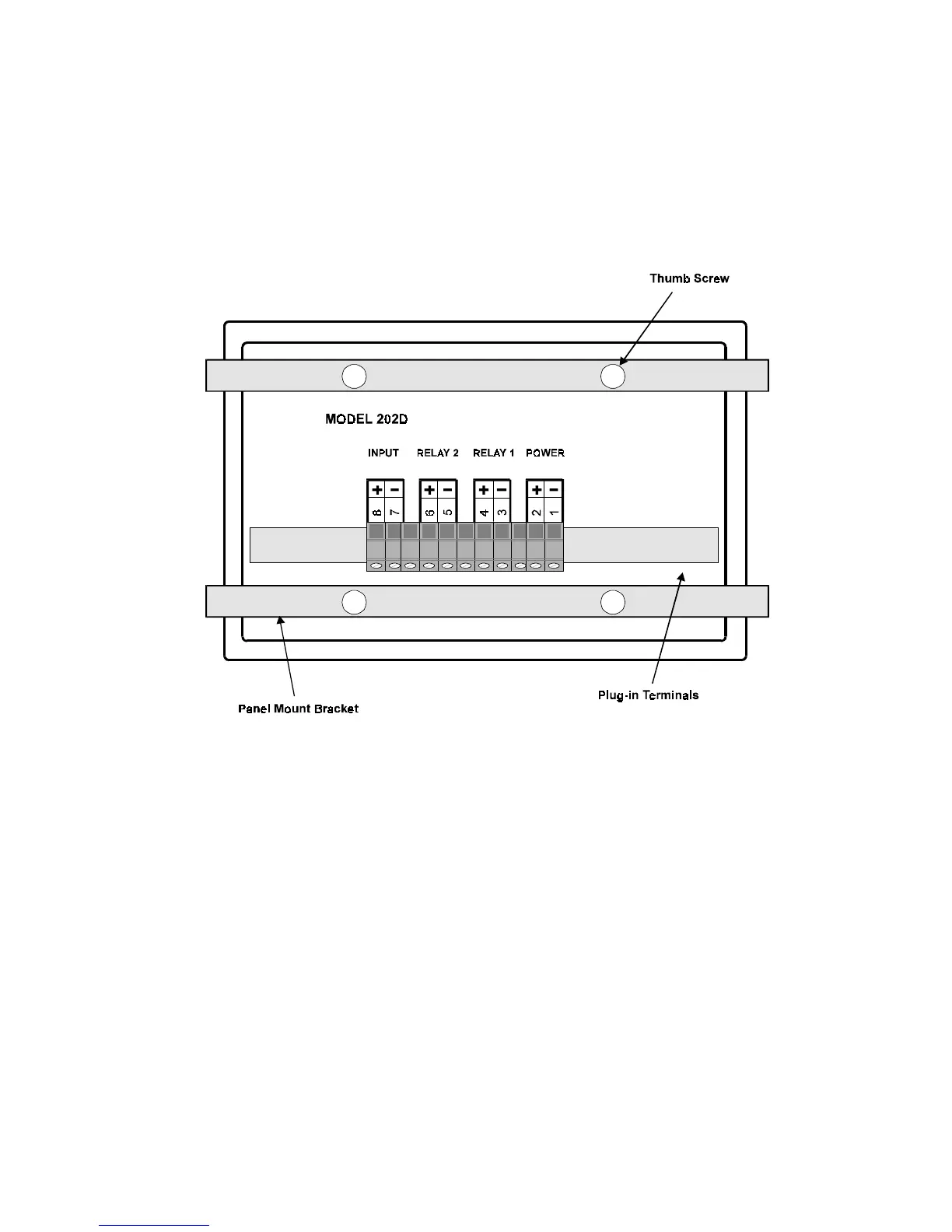 Thumb Screw

MODEL 202D

INPUT RELAY 2 RELAY 1 POWER

+ − + − + − + −

8 7 6 5 4 3 2 1

Panel Mount Bracket

Plug-in Terminals